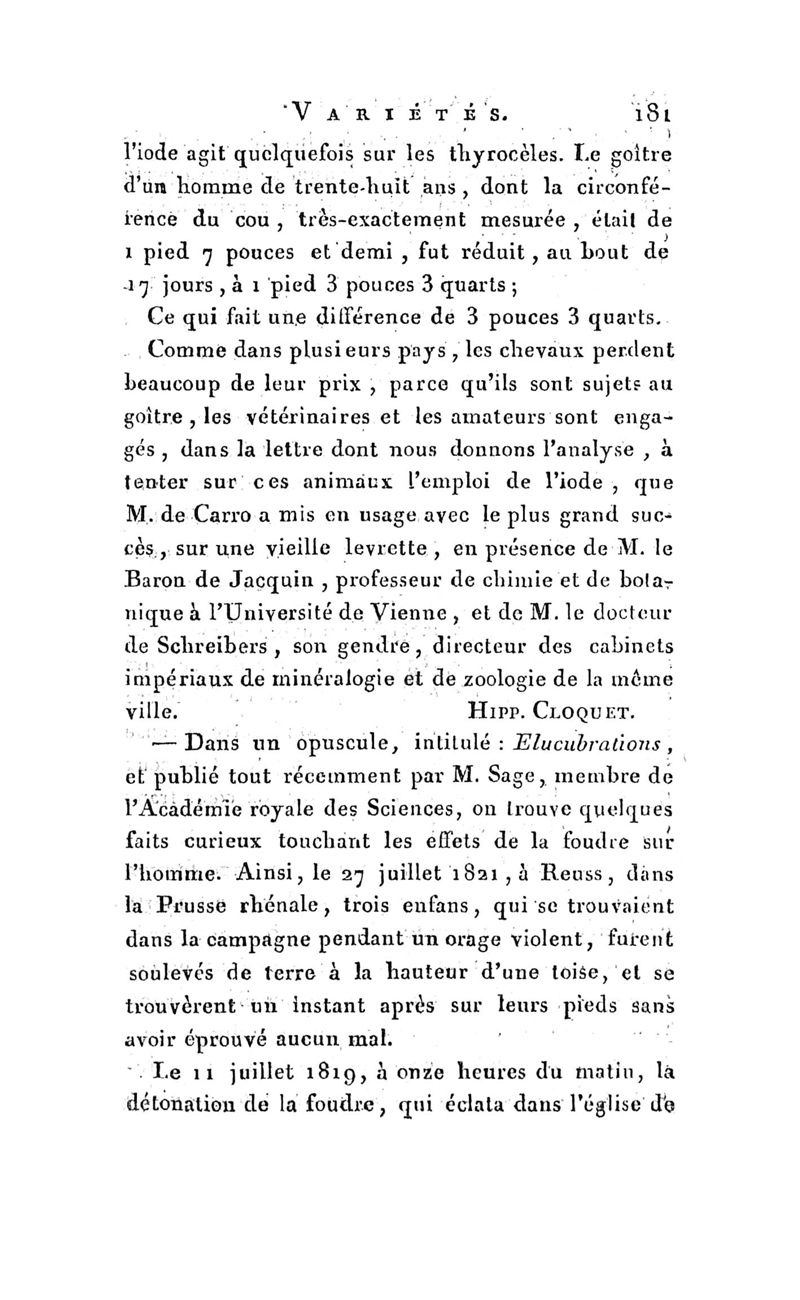 VARIÉTÉS. 181

l'iode agit quelquefois sur les thyrocèles. Le goître d'un homme de trente-huit ans, dont la circonférence du cou, très-exactement mesurée, était de 1 pied 7 pouces et demi, fut réduit, au bout de 17 jours, à 1 pied 3 pouces 3 quarts;

Ce qui fait une différence de 3 pouces 3 quarts.

Comme dans plusieurs pays, les chevaux perdent beaucoup de leur prix, parce qu'ils sont sujets au goître, les vétérinaires et les amateurs sont engagés, dans la lettre dont nous donnons l'analyse, à tenter sur ces animaux l'emploi de l'iode, que M. de Carro a mis en usage avec le plus grand succès, sur une vieille levrette, en présence de M. le Baron de Jacquin, professeur de chimie et de botanique à l'Université de Vienne, et de M. le docteur de Schreibers, son gendre, directeur des cabinets impériaux de minéralogie et de zoologie de la même ville. HIPP. CLOQUET.

— Dans un opuscule, intitulé : Elucubrations, et publié tout récemment par M. Sage, membre de l'Académie royale des Sciences, on trouve quelques faits curieux touchant les effets de la foudre sur l'homme. Ainsi, le 27 juillet 1821, à Reuss, dans la Prusse rhénale, trois enfans, qui se trouvaient dans la campagne pendant un orage violent, furent soulevés de terre à la hauteur d'une toise, et se trouvèrent un instant après sur leurs pieds sans avoir éprouvé aucun mal.

Le 11 juillet 1819, à onze heures du matin, la détonation de la foudre, qui éclata dans l'église de